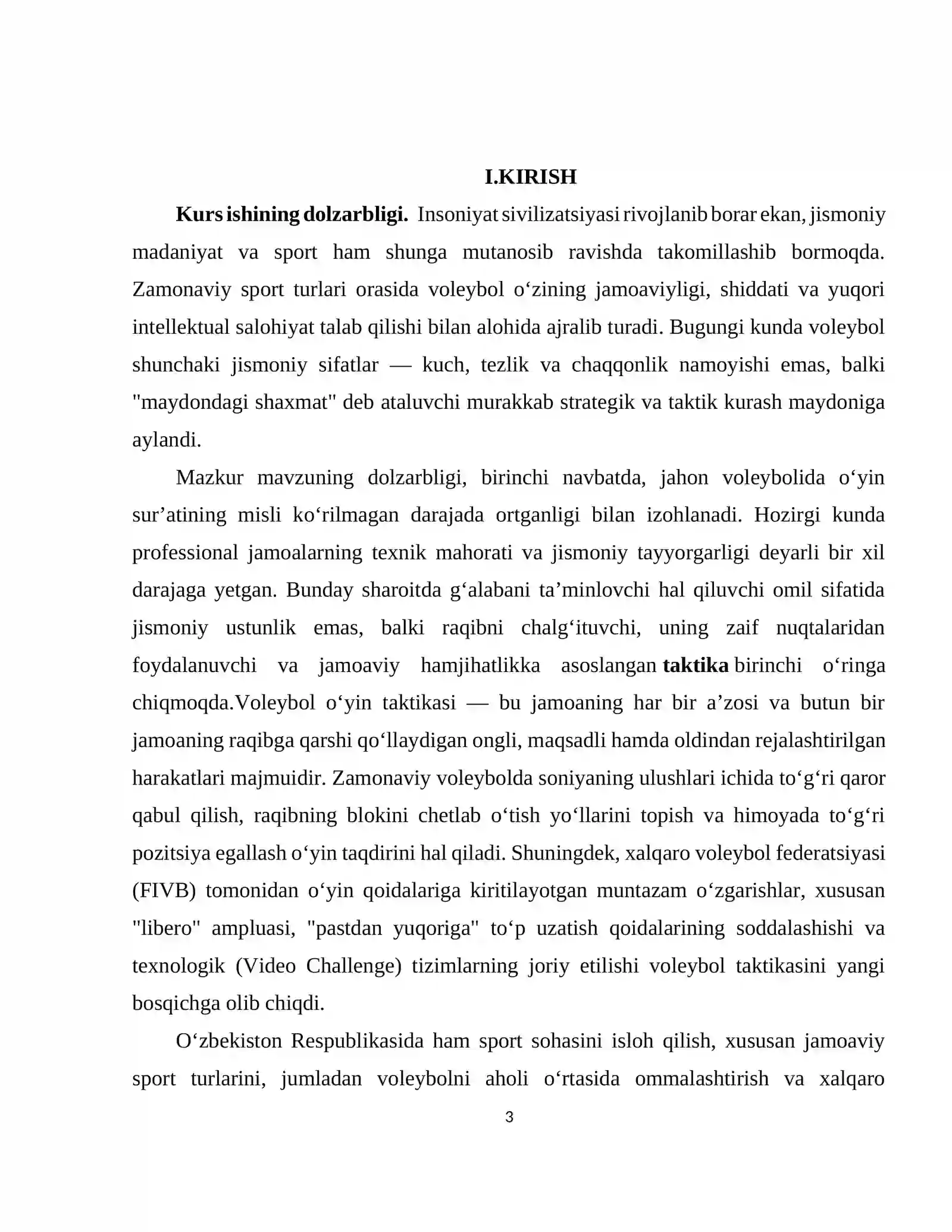 I.KIRISH

Kurs ishining dolzarbligi. Insoniyat sivilizatsiyasi rivojlanib borar ekan, jismoniy madaniyat va sport ham shunga mutanosib ravishda takomillashib bormoqda. Zamonaviy sport turlari orasida voleybol o'zining jamoaviyligi, shiddati va yuqori intellektual salohiyat talab qilishi bilan alohida ajralib turadi. Bugungi kunda voleybol shunchaki jismoniy sifatlar — kuch, tezlik va chaqqonlik namoyishi emas, balki "maydondagi shaxmat" deb ataluvchi murakkab strategik va taktik kurash maydoniga aylandi.

Mazkur mavzuning dolzarbligi, birinchi navbatda, jahon voleybolida o'yin sur'atining misli ko'rilmagan darajada ortganligi bilan izohlanadi. Hozirgi kunda professional jamoalarning texnik mahorati va jismoniy tayyorgarligi deyarli bir xil darajaga yetgan. Bunday sharoitda g'alabani ta'minlovchi hal qiluvchi omil sifatida jismoniy ustunlik emas, balki raqibni chalg'ituvchi, uning zaif nuqtalaridan foydalanuvchi va jamoaviy hamjihatlikka asoslangan taktika birinchi o'ringa chiqmoqda.Voleybol o'yin taktikasi — bu jamoaning har bir a'zosi va butun bir jamoaning raqibga qarshi qo'llaydigan ongli, maqsadli hamda oldindan rejalashtirilgan harakatlari majmuidir. Zamonaviy voleybolda soniyaning ulushlari ichida to'g'ri qaror qabul qilish, raqibning blokini chetlab o'tish yo'llarini topish va himoyada to'g'ri pozitsiya egallash o'yin taqdirini hal qiladi. Shuningdek, xalqaro voleybol federatsiyasi (FIVB) tomonidan o'yin qoidalariga kiritilayotgan muntazam o'zgarishlar, xususan "libero" ampluasi, "pastdan yuqoriga" to'p uzatish qoidalarining soddalashishi va texnologik (Video Challenge) tizimlarning joriy etilishi voleybol taktikasini yangi bosqichga olib chiqdi.

O'zbekiston Respublikasida ham sport sohasini isloh qilish, xususan jamoaviy sport turlarini, jumladan voleybolni aholi o'rtasida ommalashtirish va xalqaro

3